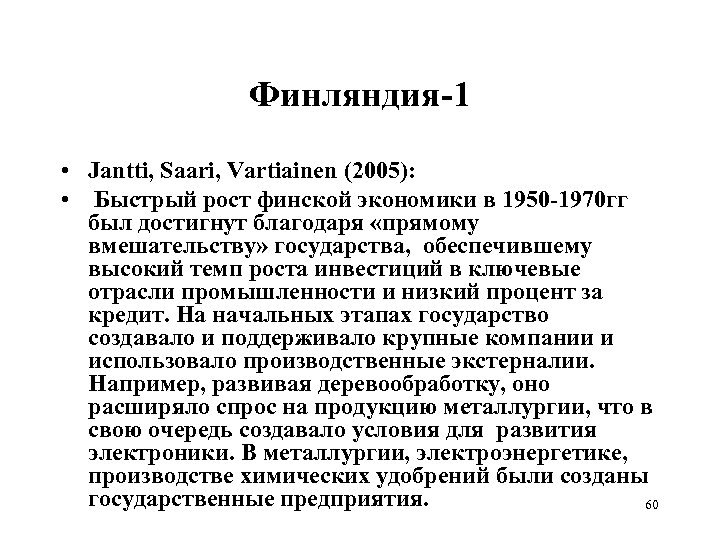 Финляндия-1

• Jantti, Saari, Vartiainen (2005):

• Быстрый рост финской экономики в 1950-1970гг был достигнут благодаря «прямому вмешательству» государства, обеспечившему высокий темп роста инвестиций в ключевые отрасли промышленности и низкий процент за кредит. На начальных этапах государство создавало и поддерживало крупные компании и использовало производственные экстерналии. Например, развивая деревообработку, оно расширяло спрос на продукцию металлургии, что в свою очередь создавало условия для развития электроники. В металлургии, электроэнергетике, производстве химических удобрений были созданы государственные предприятия.

60